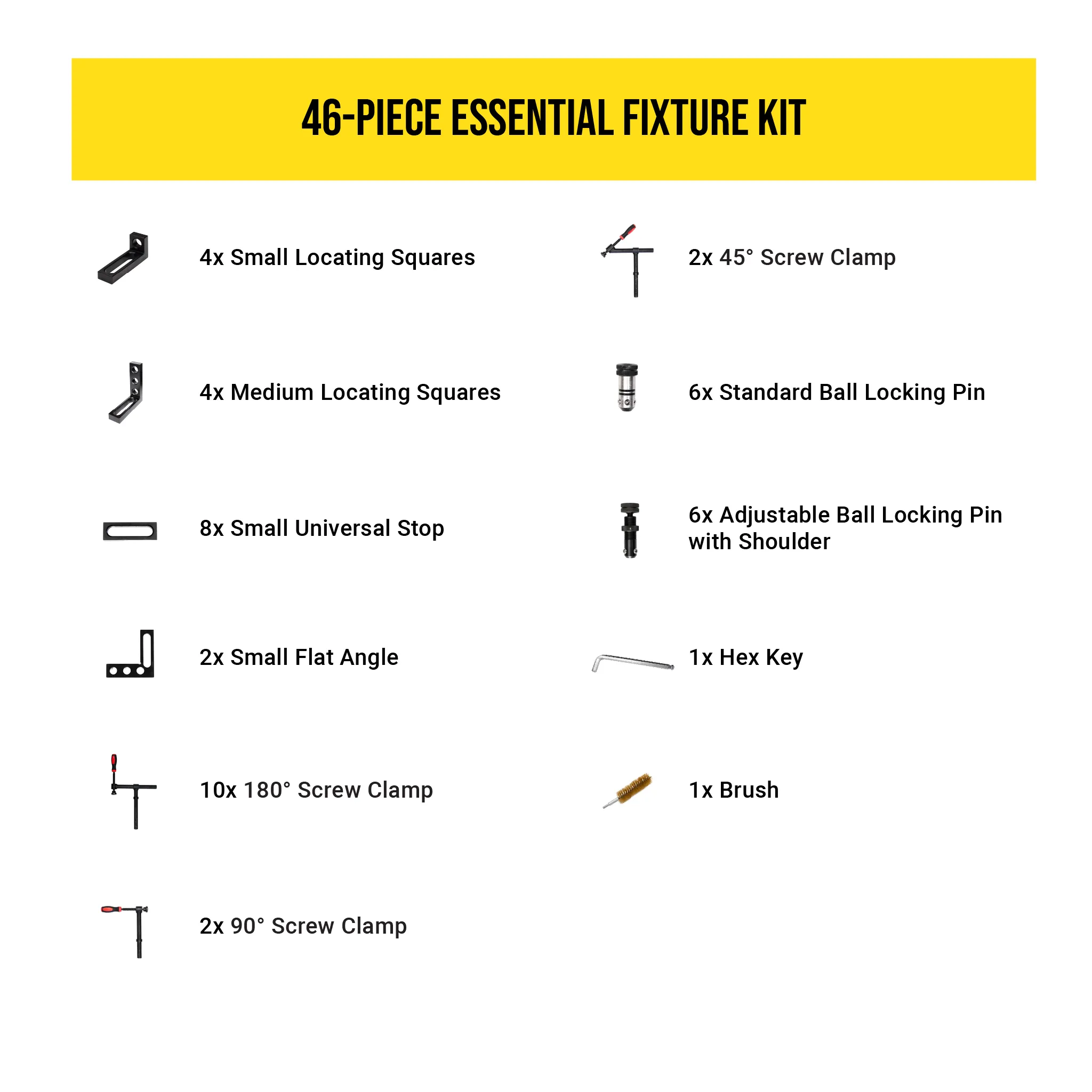 46-PIECE ESSENTIAL FIXTURE KIT

4x Small Locating Squares

4x Medium Locating Squares

8x Small Universal Stop

2x Small Flat Angle

10x 180° Screw Clamp

2x 90° Screw Clamp

2x 45° Screw Clamp

6x Standard Ball Locking Pin

6x Adjustable Ball Locking Pin with Shoulder

1x Hex Key

1x Brush